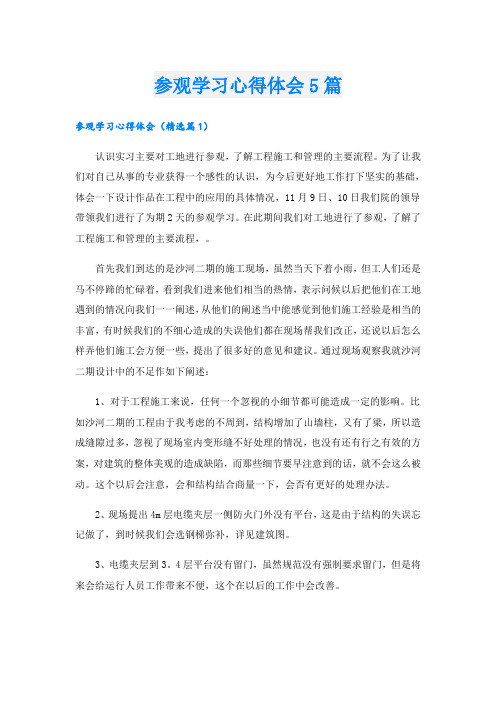 参观学习心得体会5篇

参观学习心得体会（精选篇1）

认识实习主要对工地进行参观，了解工程施工和管理的主要流程。为了让我们对自己从事的专业获得一个感性的认识，为今后更好地工作打下坚实的基础，体会一下设计作品在工程中的应用的具体情况，11月9日、10日我们院的领导带领我们进行了为期2天的参观学习。在此期间我们对工地进行了参观，了解了工程施工和管理的主要流程，。

首先我们到达的是沙河二期的施工现场，虽然当天下着小雨，但工人们还是马不停蹄的忙碌着，看到我们进来他们相当的热情，表示问候以后把他们在工地遇到的情况向我们一一阐述，从他们的阐述当中能感觉到他们施工经验是相当的丰富，有时候我们的不细心造成的失误他们都在现场帮我们改正，还说以后怎么样弄他们施工会方便一些，提出了很多好的意见和建议。通过现场观察我就沙河二期设计中的不足作如下阐述：

1、对于工程施工来说，任何一个忽视的小细节都可能造成一定的影响。比如沙河二期的工程由于我考虑的不周到，结构增加了山墙柱，又有了梁，所以造成缝隙过多，忽视了现场室内变形缝不好处理的情况，也没有还有行之有效的方案，对建筑的整体美观的造成缺陷，而那些细节要早注意到的话，就不会这么被动。这个以后会注意，会和结构结合商量一下，会否有更好的处理办法。

2、现场提出4m层电缆夹层一侧防火门外没有平台，这是由于结构的失误忘记做了，到时候我们会选钢梯弥补，详见建筑图。

3、电缆夹层到3．4层平台没有留门，虽然规范没有强制要求留门，但是将来会给运行人员工作带来不便，这个在以后的工作中会改善。